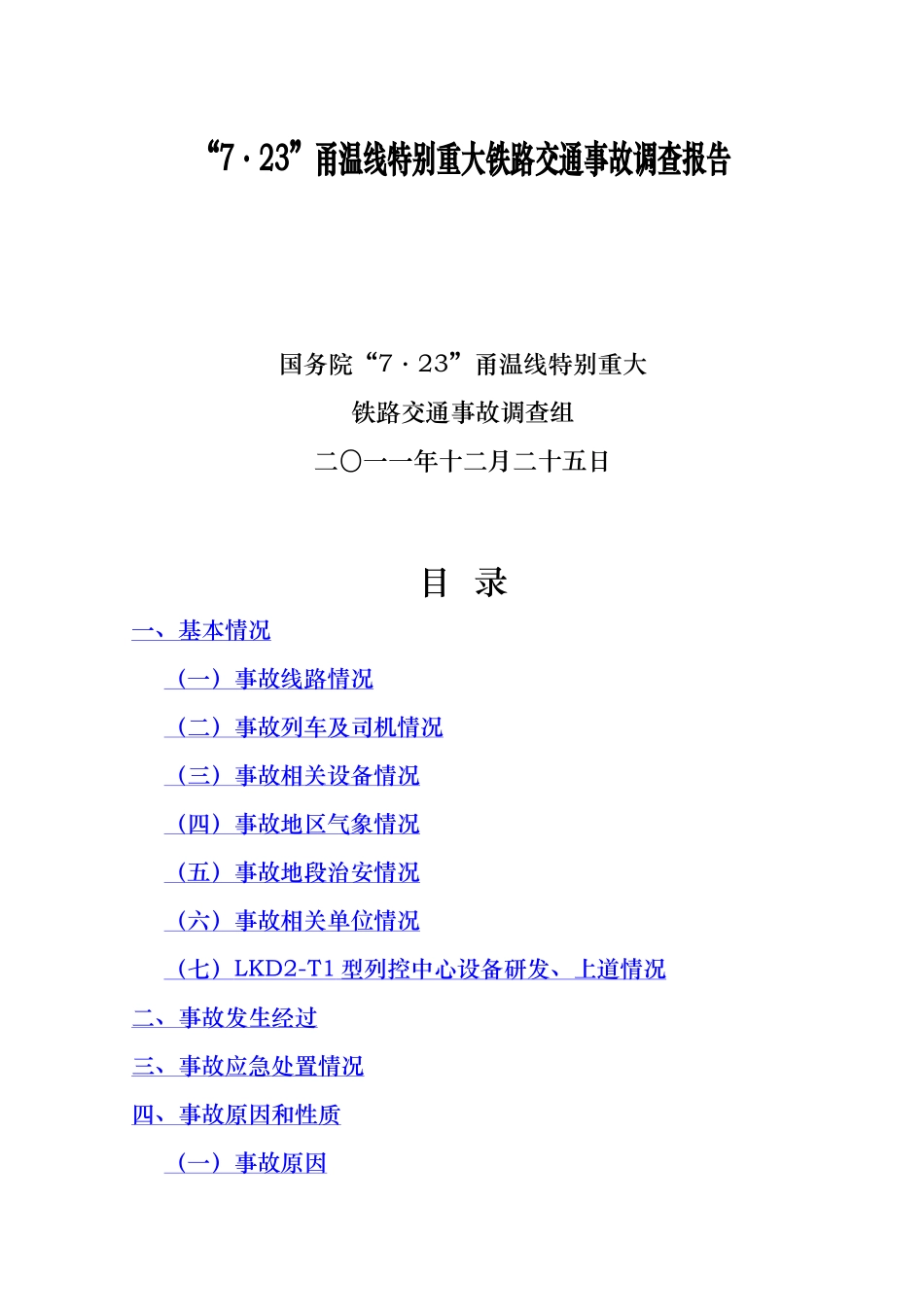 “7·23”甬温线特别重大铁路交通事故调查报告

国务院“7·23”甬温线特别重大
铁路交通事故调查组
二〇一一年十二月二十五日

目 录

一、基本情况

（一）事故线路情况

（二）事故列车及司机情况

（三）事故相关设备情况

（四）事故地区气象情况

（五）事故地段治安情况

（六）事故相关单位情况

（七）LKD2-T1 型列控中心设备研发、上道情况

二、事故发生经过

三、事故应急处置情况

四、事故原因和性质

（一）事故原因